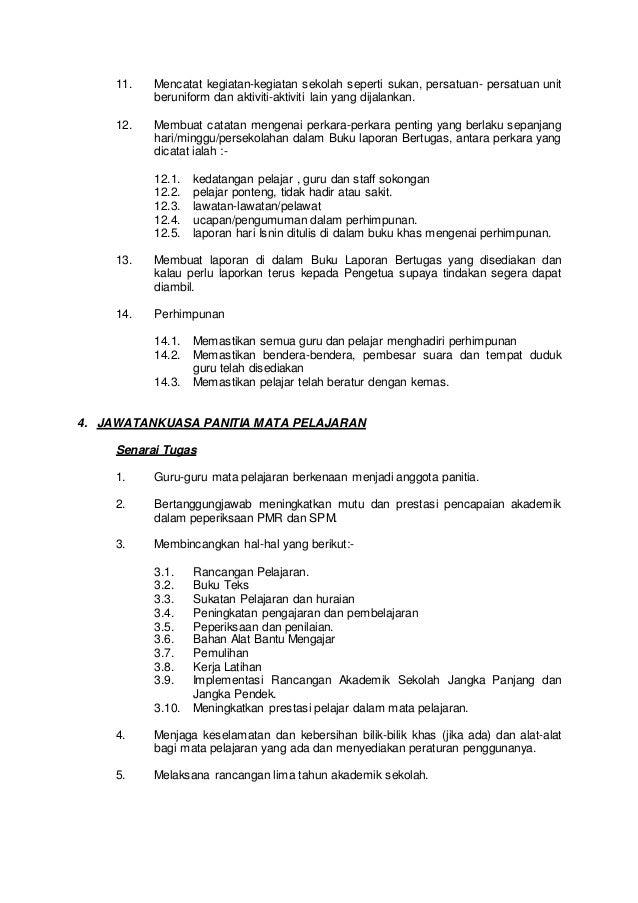 11. Mencatat kegiatan-kegiatan sekolah seperti sukan, persatuan- persatuan unit beruniform dan aktiviti-aktiviti lain yang dijalankan.

12. Membuat catatan mengenai perkara-perkara penting yang berlaku sepanjang hari/minggu/persekolahan dalam Buku laporan Bertugas, antara perkara yang dicatat ialah :-

12.1. kedatangan pelajar , guru dan staff sokongan
12.2. pelajar ponteng, tidak hadir atau sakit.
12.3. lawatan-lawatan/pelawat
12.4. ucapan/pengumuman dalam perhimpunan.
12.5. laporan hari Isnin ditulis di dalam buku khas mengenai perhimpunan.

13. Membuat laporan di dalam Buku Laporan Bertugas yang disediakan dan kalau perlu laporkan terus kepada Pengetua supaya tindakan segera dapat diambil.

14. Perhimpunan

14.1. Memastikan semua guru dan pelajar menghadiri perhimpunan
14.2. Memastikan bendera-bendera, pembesar suara dan tempat duduk guru telah disediakan
14.3. Memastikan pelajar telah beratur dengan kemas.

4. JAWATANKUASA PANITIA MATA PELAJARAN

Senarai Tugas

1. Guru-guru mata pelajaran berkenaan menjadi anggota panitia.

2. Bertanggungjawab meningkatkan mutu dan prestasi pencapaian akademik dalam peperiksaan PMR dan SPM.

3. Membincangkan hal-hal yang berikut:-

3.1. Rancangan Pelajaran.
3.2. Buku Teks
3.3. Sukatan Pelajaran dan huraian
3.4. Peningkatan pengajaran dan pembelajaran
3.5. Peperiksaan dan penilaian.
3.6. Bahan Alat Bantu Mengajar
3.7. Pemulihan
3.8. Kerja Latihan
3.9. Implementasi Rancangan Akademik Sekolah Jangka Panjang dan Jangka Pendek.
3.10. Meningkatkan prestasi pelajar dalam mata pelajaran.

4. Menjaga keselamatan dan kebersihan bilik-bilik khas (jika ada) dan alat-alat bagi mata pelajaran yang ada dan menyediakan peraturan penggunanya.

5. Melaksana rancangan lima tahun akademik sekolah.